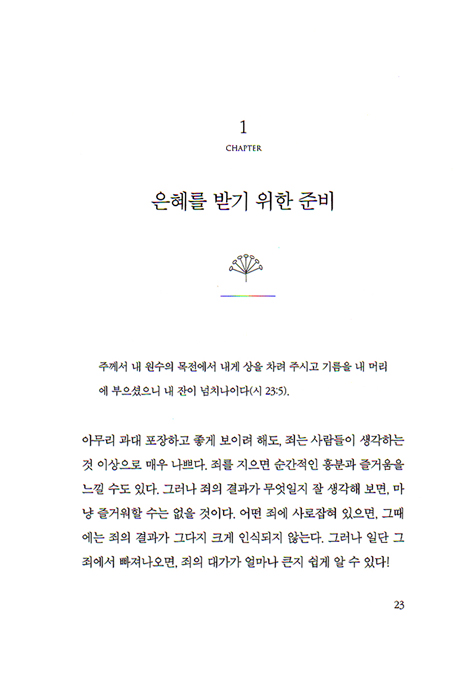 1
CHAPTER

은혜를 받기 위한 준비

주께서 내 원수의 목전에서 내게 상을 차려 주시고 기름을 내 머리에 부으셨으니 내 잔이 넘치나이다(시 23:5).

아무리 과대 포장하고 좋게 보이려 해도, 죄는 사람들이 생각하는 것 이상으로 매우 나쁘다. 죄를 지으면 순간적인 흥분과 즐거움을 느낄 수도 있다. 그러나 죄의 결과가 무엇일지 잘 생각해 보면, 마냥 즐거워할 수는 없을 것이다. 어떤 죄에 사로잡혀 있으면, 그때에는 죄의 결과가 그다지 크게 인식되지 않는다. 그러나 일단 그 죄에서 빠져나오면, 죄의 대가가 얼마나 큰지 쉽게 알 수 있다!

23